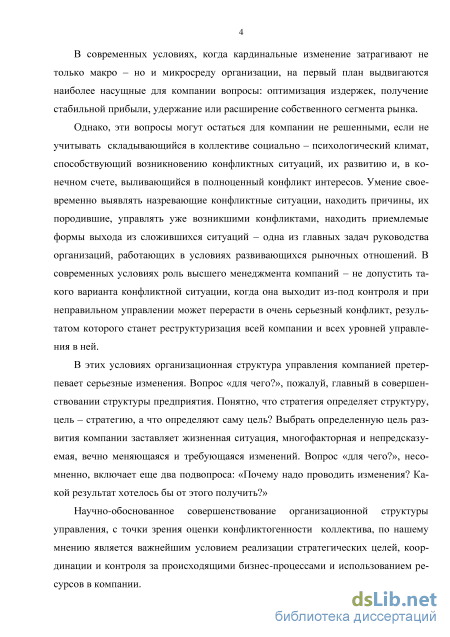 4

В современных условиях, когда кардинальные изменение затрагивают не только макро – но и микросреду организации, на первый план выдвигаются наиболее насущные для компании вопросы: оптимизация издержек, получение стабильной прибыли, удержание или расширение собственного сегмента рынка.

Однако, эти вопросы могут остаться для компании не решенными, если не учитывать складывающийся в коллективе социально – психологический климат, способствующий возникновению конфликтных ситуаций, их развитию и, в конечном счете, выливающийся в полноценный конфликт интересов. Умение своевременно выявлять назревающие конфликтные ситуации, находить причины, их породившие, управлять уже возникшими конфликтами, находить приемлемые формы выхода из сложившихся ситуаций – одна из главных задач руководства организаций, работающих в условиях развивающихся рыночных отношений. В современных условиях роль высшего менеджмента компаний – не допустить такого варианта конфликтной ситуации, когда она выходит из-под контроля и при неправильном управлении может перерасти в очень серьезный конфликт, результатом которого станет реструктуризация всей компании и всех уровней управления в ней.

В этих условиях организационная структура управления компанией претерпевает серьезные изменения. Вопрос «для чего?», пожалуй, главный в совершенствовании структуры предприятия. Понятно, что стратегия определяет структуру, цель – стратегию, а что определяют саму цель? Выбрать определенную цель развития компании заставляет жизненная ситуация, многофакторная и непредсказуемая, вечно меняющаяся и требующаяся изменений. Вопрос «для чего?», несомненно, включает еще два подвопроса: «Почему надо проводить изменения? Какой результат хотелось бы от этого получить?»

Научно-обоснованное совершенствование организационной структуры управления, с точки зрения оценки конфликтогенности коллектива, по нашему мнению является важнейшим условием реализации стратегических целей, координации и контроля за происходящими бизнес-процессами и использованием ресурсов в компании.

dsLib.net
библиотека диссертаций